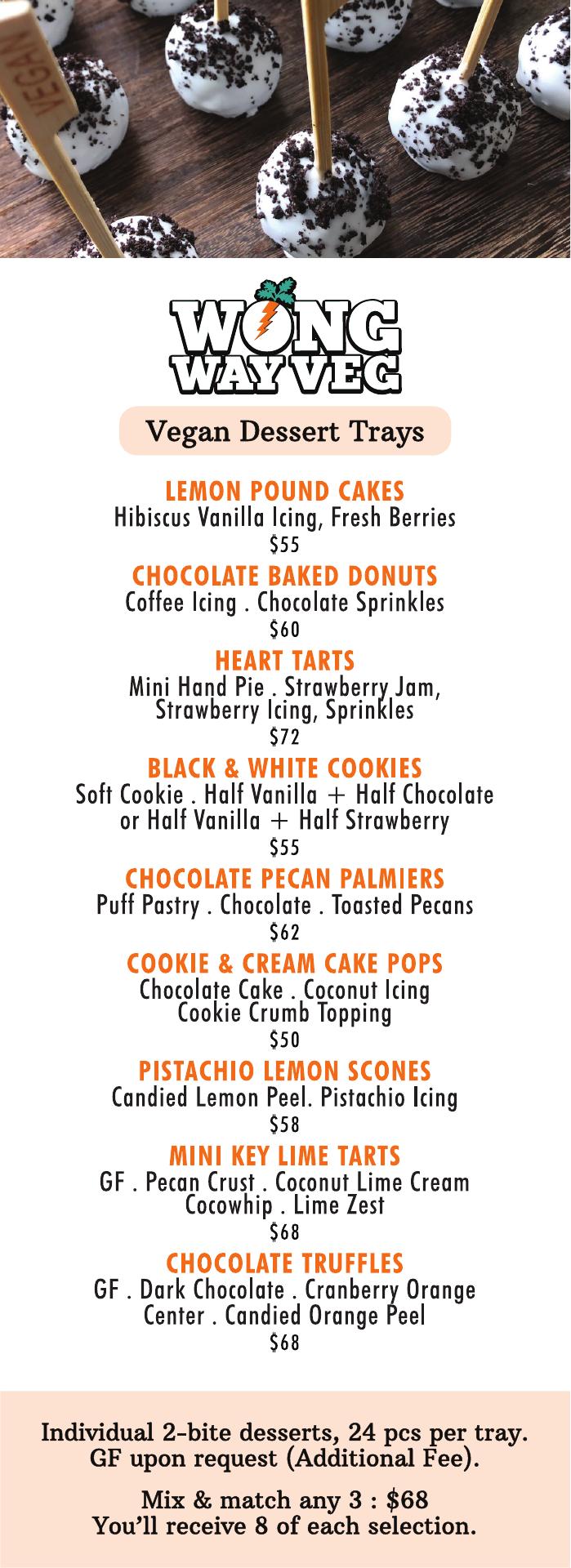 VEGAN

WONG
WAY VEG

Vegan Dessert Trays

LEMON POUND CAKES
Hibiscus Vanilla Icing, Fresh Berries
$55

CHOCOLATE BAKED DONUTS
Coffee Icing . Chocolate Sprinkles
$60

HEART TARTS
Mini Hand Pie . Strawberry Jam, Strawberry Icing, Sprinkles
$72

BLACK & WHITE COOKIES
Soft Cookie . Half Vanilla + Half Chocolate or Half Vanilla + Half Strawberry
$55

CHOCOLATE PECAN PALMIERS
Puff Pastry . Chocolate . Toasted Pecans
$62

COOKIE & CREAM CAKE POPS
Chocolate Cake . Coconut Icing Cookie Crumb Topping
$50

PISTACHIO LEMON SCONES
Candied Lemon Peel. Pistachio Icing
$58

MINI KEY LIME TARTS
GF . Pecan Crust . Coconut Lime Cream Cocowhip . Lime Zest
$68

CHOCOLATE TRUFFLES
GF . Dark Chocolate . Cranberry Orange Center . Candied Orange Peel
$68

Individual 2-bite desserts, 24 pcs per tray.
GF upon request (Additional Fee).

Mix & match any 3 : $68
You'll receive 8 of each selection.